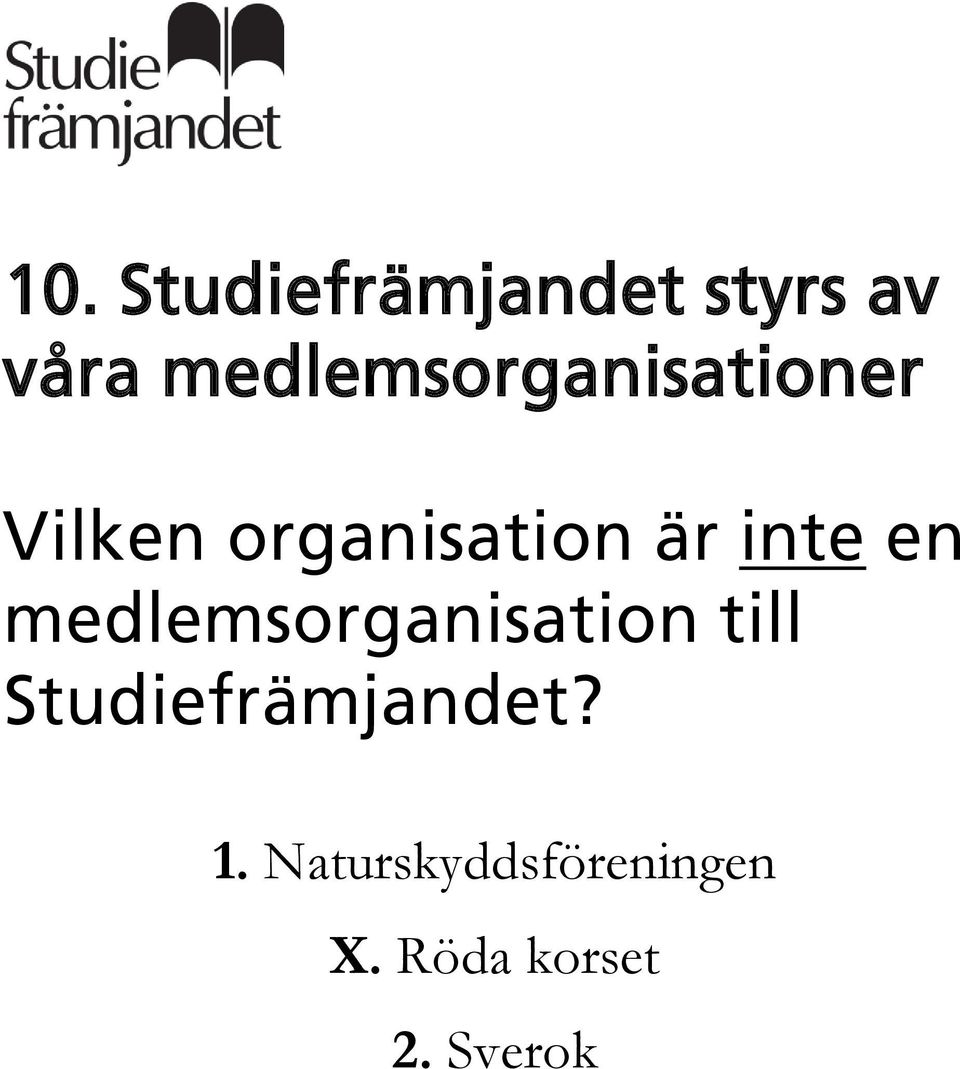 Studie främjandet

10. Studiefrämjandet styrs av våra medlemsorganisationer

Vilken organisation är inte en medlemsorganisation till Studiefrämjandet?

1. Naturskyddsföreningen

X. Röda korset

2. Sverok